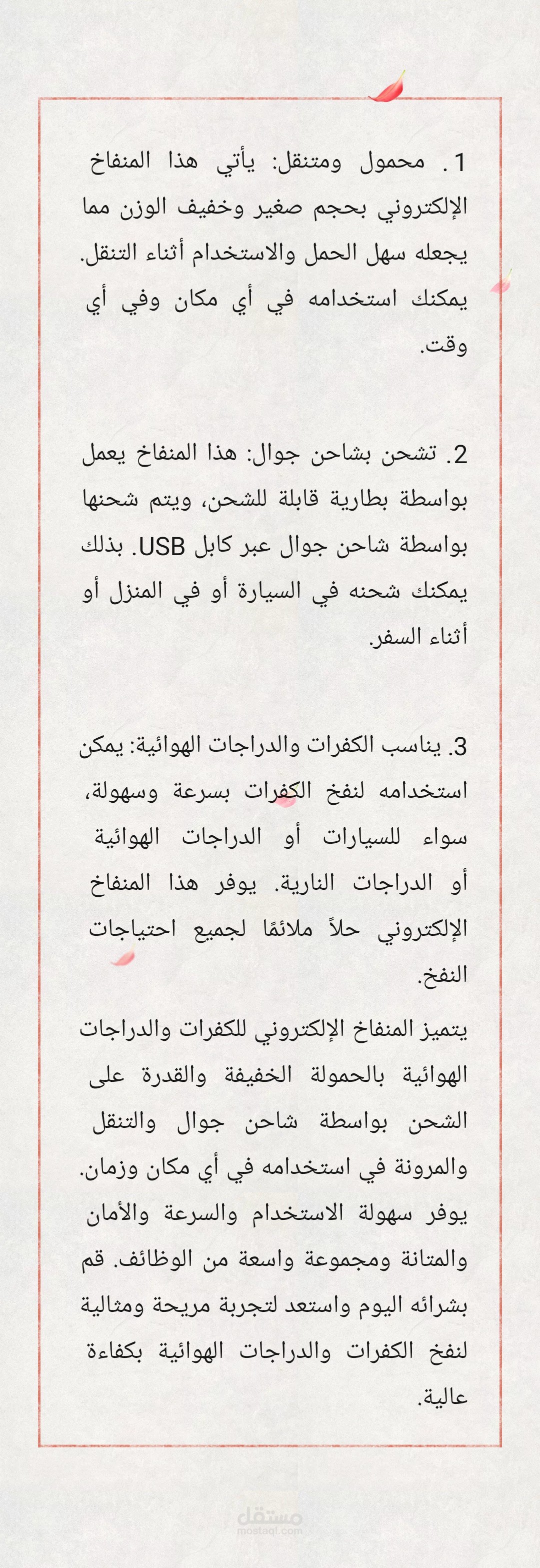 1. محمول ومتنقل: يأتي هذا المنفاخ الإلكتروني بحجم صغير وخفيف الوزن مما يجعله سهل الحمل والاستخدام أثناء التنقل. يمكنك استخدامه في أي مكان وفي أي وقت.

2. تشحن بشاحن جوال: هذا المنفاخ يعمل بواسطة بطارية قابلة للشحن، ويتم شحنها بواسطة شاحن جوال عبر كابل USB. بذلك يمكنك شحنه في السيارة أو في المنزل أو أثناء السفر.

3. يناسب الكفرات والدراجات الهوائية: يمكن استخدامه لنفخ الكفرات بسرعة وسهولة، سواء للسيارات أو الدراجات الهوائية أو الدراجات النارية. يوفر هذا المنفاخ الإلكتروني حلاً ملائمًا لجميع احتياجات النفخ.

يتميز المنفاخ الإلكتروني للكفرات والدراجات الهوائية بالحمولة الخفيفة والقدرة على الشحن بواسطة شاحن جوال والتنقل والمرونة في استخدامه في أي مكان وزمان. يوفر سهولة الاستخدام والسرعة والأمان والمتانة ومجموعة واسعة من الوظائف. قم بشرائه اليوم واستعد لتجربة مريحة ومثالية لنفخ الكفرات والدراجات الهوائية بكفاءة عالية.

مستقل
mostaql.com